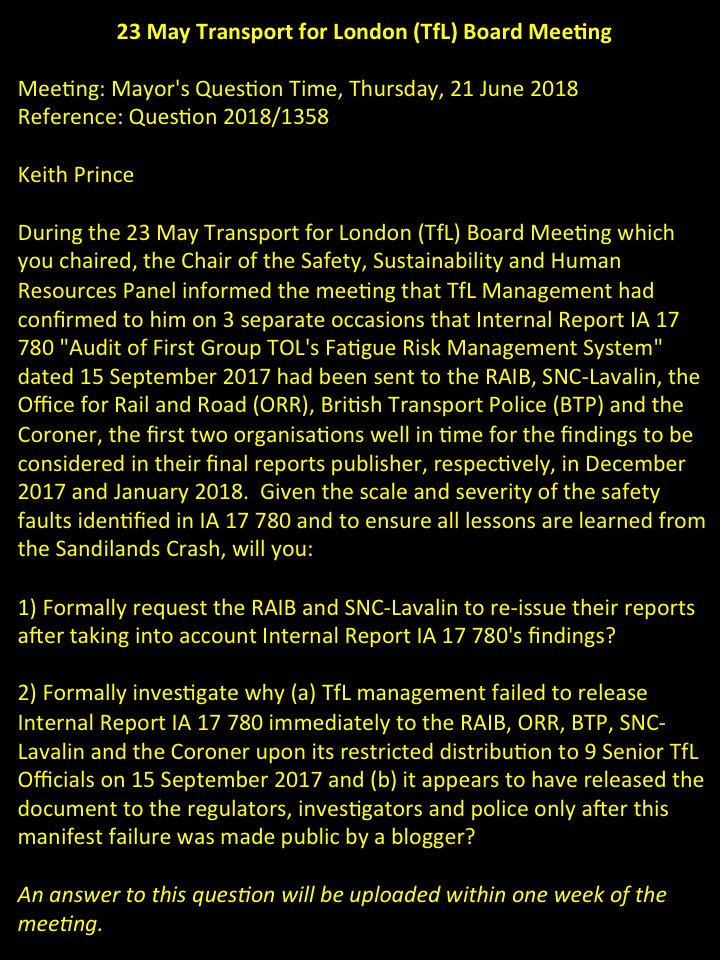 23 May Transport for London (TfL) Board Meeting

Meeting: Mayor's Question Time, Thursday, 21 June 2018
Reference: Question 2018/1358

Keith Prince

During the 23 May Transport for London (TfL) Board Meeting which you chaired, the Chair of the Safety, Sustainability and Human Resources Panel informed the meeting that TfL Management had confirmed to him on 3 separate occasions that Internal Report IA 17 780 "Audit of First Group TOL's Fatigue Risk Management System" dated 15 September 2017 had been sent to the RAIB, SNC-Lavalin, the Office for Rail and Road (ORR), British Transport Police (BTP) and the Coroner, the first two organisations well in time for the findings to be considered in their final reports publisher, respectively, in December 2017 and January 2018. Given the scale and severity of the safety faults identified in IA 17 780 and to ensure all lessons are learned from the Sandilands Crash, will you:

1) Formally request the RAIB and SNC-Lavalin to re-issue their reports after taking into account Internal Report IA 17 780's findings?

2) Formally investigate why (a) TfL management failed to release Internal Report IA 17 780 immediately to the RAIB, ORR, BTP, SNC-Lavalin and the Coroner upon its restricted distribution to 9 Senior TfL Officials on 15 September 2017 and (b) it appears to have released the document to the regulators, investigators and police only after this manifest failure was made public by a blogger?

An answer to this question will be uploaded within one week of the meeting.